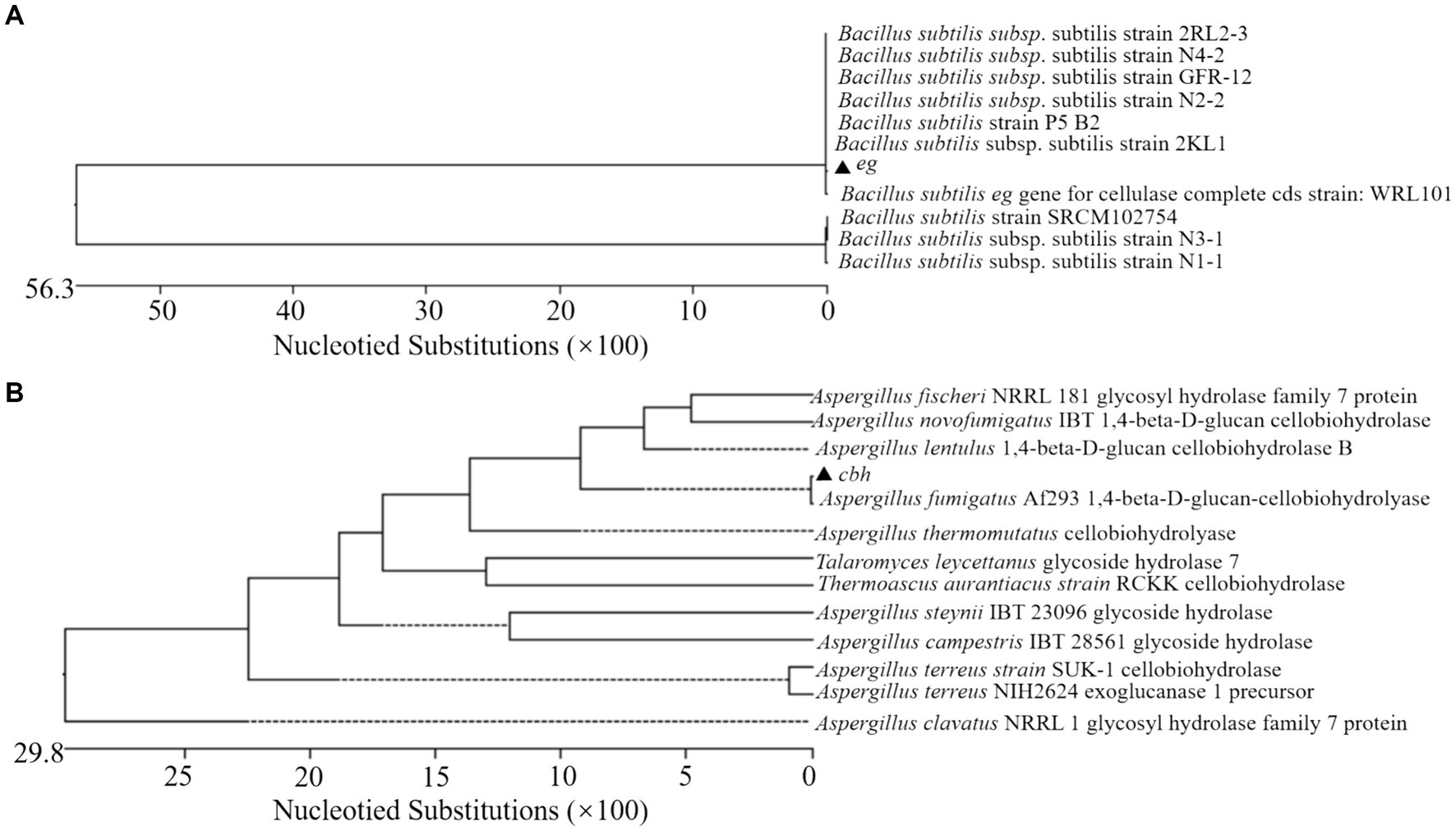 A

Bacillus subtilis subsp. subtilis strain 2RL2-3
Bacillus subtilis subsp. subtilis strain N4-2
Bacillus subtilis subsp. subtilis strain GFR-12
Bacillus subtilis subsp. subtilis strain N2-2
Bacillus subtilis strain P5 B2
Bacillus subtilis subsp. subtilis strain 2KL1
▲ eg
Bacillus subtilis eg gene for cellulase complete cds strain: WRL101
Bacillus subtilis strain SRCM102754
Bacillus subtilis subsp. subtilis strain N3-1
Bacillus subtilis subsp. subtilis strain N1-1

56.3 50 40 30 20 10 0
Nucleotied Substitutions (×100)

B

Aspergillus fischeri NRRL 181 glycosyl hydrolase family 7 protein
Aspergillus novofumigatus IBT 1,4-beta-D-glucan cellobiohydrolase
Aspergillus lentulus 1,4-beta-D-glucan cellobiohydrolase B
▲ cbh
Aspergillus fumigatus Af293 1,4-beta-D-glucan-cellobiohydrolyase
Aspergillus thermomutatus cellobiohydrolyase
Talaromyces leycettanus glycoside hydrolase 7
Thermoascus aurantiacus strain RCKK cellobiohydrolase
Aspergillus steynii IBT 23096 glycoside hydrolase
Aspergillus campestris IBT 28561 glycoside hydrolase
Aspergillus terreus strain SUK-1 cellobiohydrolase
Aspergillus terreus NIH2624 exoglucanase 1 precursor
Aspergillus clavatus NRRL 1 glycosyl hydrolase family 7 protein

29.8 25 20 15 10 5 0
Nucleotied Substitutions (×100)